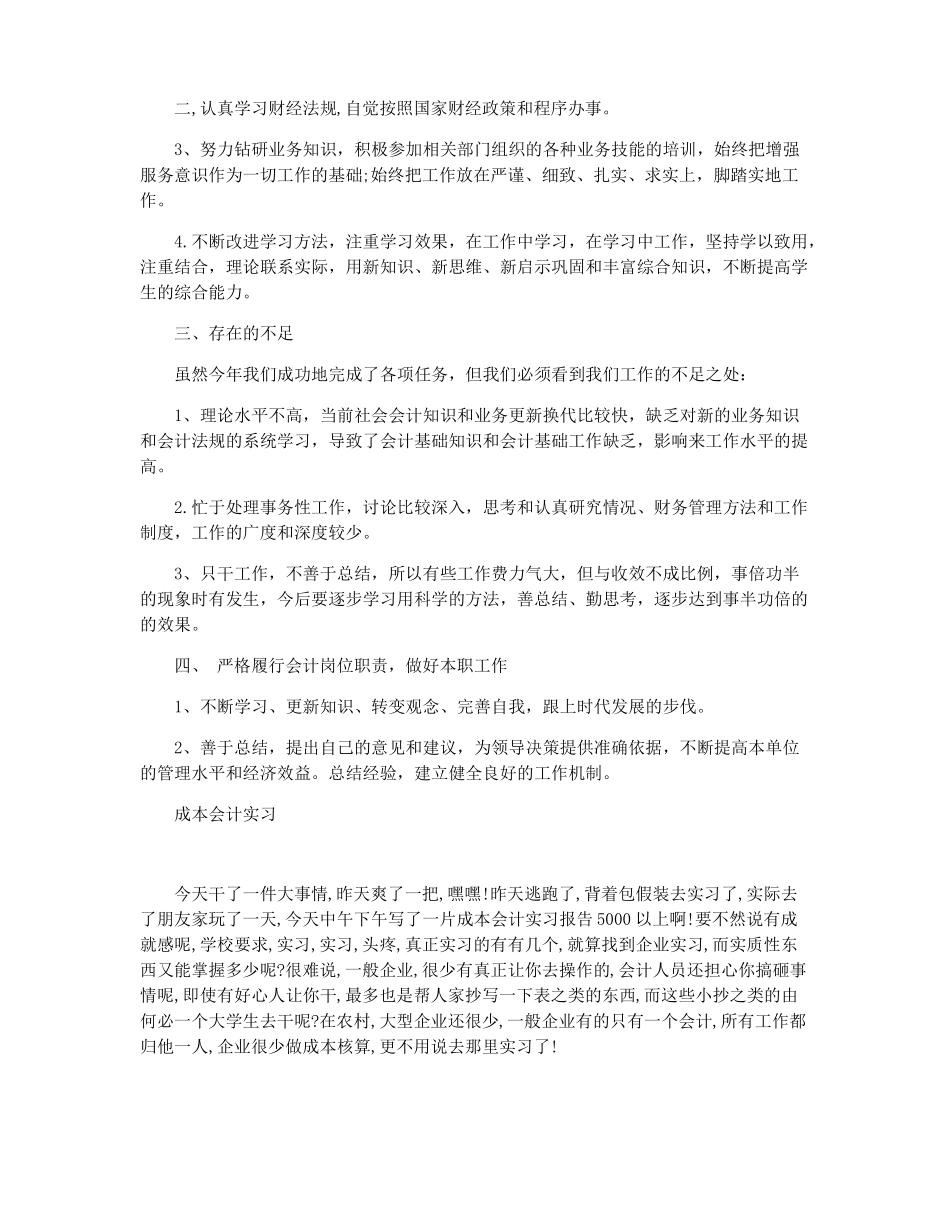 二,认真学习财经法规,自觉按照国家财经政策和程序办事。

3、努力钻研业务知识，积极参加相关部门组织的各种业务技能的培训，始终把增强服务意识作为一切工作的基础;始终把工作放在严谨、细致、扎实、求实上，脚踏实地工作。

4.不断改进学习方法，注重学习效果，在工作中学习，在学习中工作，坚持学以致用，注重结合，理论联系实际，用新知识、新思维、新启示巩固和丰富综合知识，不断提高学生的综合能力。

三、存在的不足

虽然今年我们成功地完成了各项任务，但我们必须看到我们工作的不足之处:

1、理论水平不高，当前社会会计知识和业务更新换代比较快，缺乏对新的业务知识和会计法规的系统学习，导致了会计基础知识和会计基础工作缺乏，影响来工作水平的提高。

2.忙于处理事务性工作，讨论比较深入，思考和认真研究情况、财务管理方法和工作制度，工作的广度和深度较少。

3、只干工作，不善于总结，所以有些工作费力气大，但与收效不成比例，事倍功半的现象时有发生，今后要逐步学习用科学的方法，善总结、勤思考，逐步达到事半功倍的的效果。

四、 严格履行会计岗位职责，做好本职工作

1、不断学习、更新知识、转变观念、完善自我，跟上时代发展的步伐。

2、善于总结，提出自己的意见和建议，为领导决策提供准确依据，不断提高本单位的管理水平和经济效益。总结经验，建立健全良好的工作机制。

成本会计实习

今天干了一件大事情,昨天爽了一把,嘿嘿!昨天逃跑了,背着包假装去实习了,实际去了朋友家玩了一天,今天中午下午写了一片成本会计实习报告5000以上啊!要不然说有成就感呢,学校要求,实习,实习,头疼,真正实习的有有几个,就算找到企业实习,而实质性东西又能掌握多少呢?很难说,一般企业,很少有真正让你去操作的,会计人员还担心你搞砸事情呢,即使有好心人让你干,最多也是帮人家抄写一下表之类的东西,而这些小抄之类的由何必一个大学生去干呢?在农村,大型企业还很少,一般企业有的只有一个会计,所有工作都归他一人,企业很少做成本核算,更不用说去那里实习了!